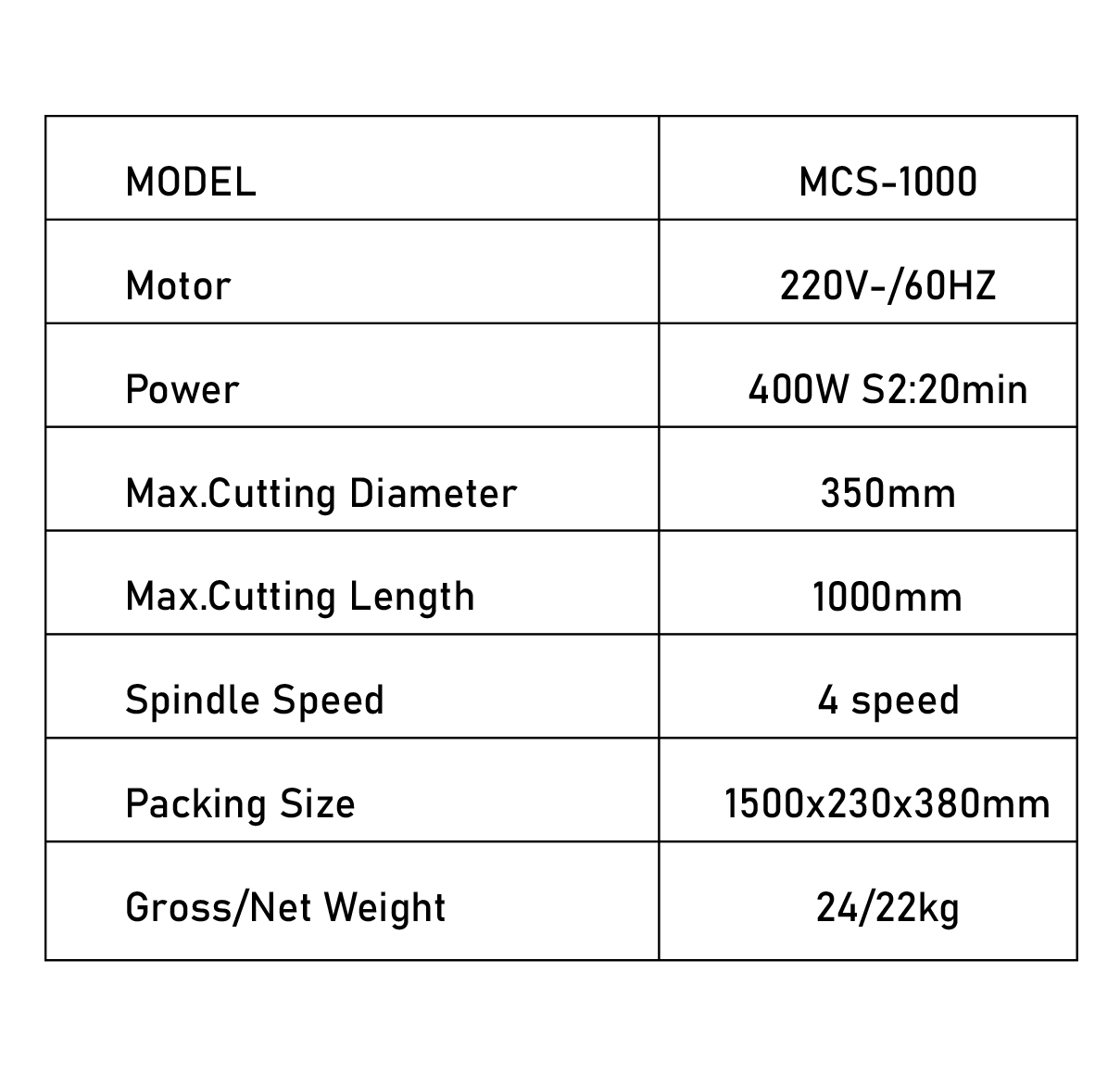 | MODEL | MCS-1000 |
|---|---|
| Motor | 220V-/60HZ |
| Power | 400W S2:20min |
| Max.Cutting Diameter | 350mm |
| Max.Cutting Length | 1000mm |
| Spindle Speed | 4 speed |
| Packing Size | 1500x230x380mm |
| Gross/Net Weight | 24/22kg |